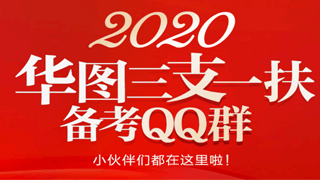 2020
华图三支一扶
备考QQ群
小伙伴们都在这里啦！